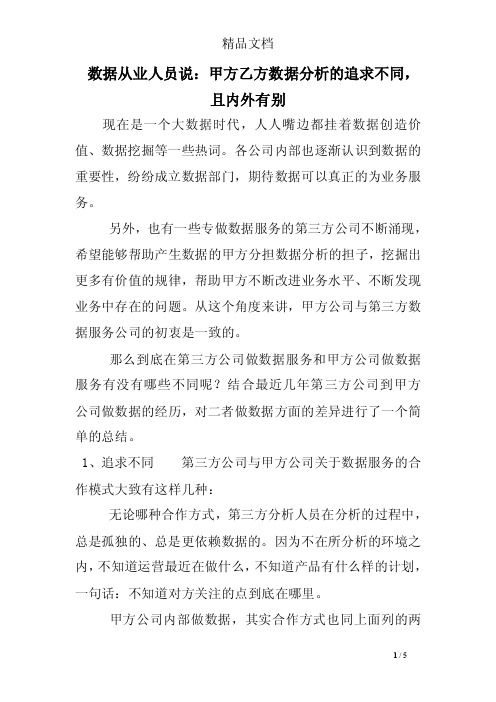 精品文档

数据从业人员说：甲方乙方数据分析的追求不同，且内外有别

现在是一个大数据时代，人人嘴边都挂着数据创造价值、数据挖掘等一些热词。各公司内部也逐渐认识到数据的重要性，纷纷成立数据部门，期待数据可以真正的为业务服务。

另外，也有一些专做数据服务的第三方公司不断涌现，希望能够帮助产生数据的甲方分担数据分析的担子，挖掘出更多有价值的规律，帮助甲方不断改进业务水平、不断发现业务中存在的问题。从这个角度来讲，甲方公司与第三方数据服务公司的初衷是一致的。

那么到底在第三方公司做数据服务和甲方公司做数据服务有没有哪些不同呢？结合最近几年第三方公司到甲方公司做数据的经历，对二者做数据方面的差异进行了一个简单的总结。

1、追求不同　　第三方公司与甲方公司关于数据服务的合作模式大致有这样几种：

无论哪种合作方式，第三方分析人员在分析的过程中，总是孤独的、总是更依赖数据的。因为不在所分析的环境之内，不知道运营最近在做什么，不知道产品有什么样的计划，一句话：不知道对方关注的点到底在哪里。

甲方公司内部做数据，其实合作方式也同上面列的两

1 / 5